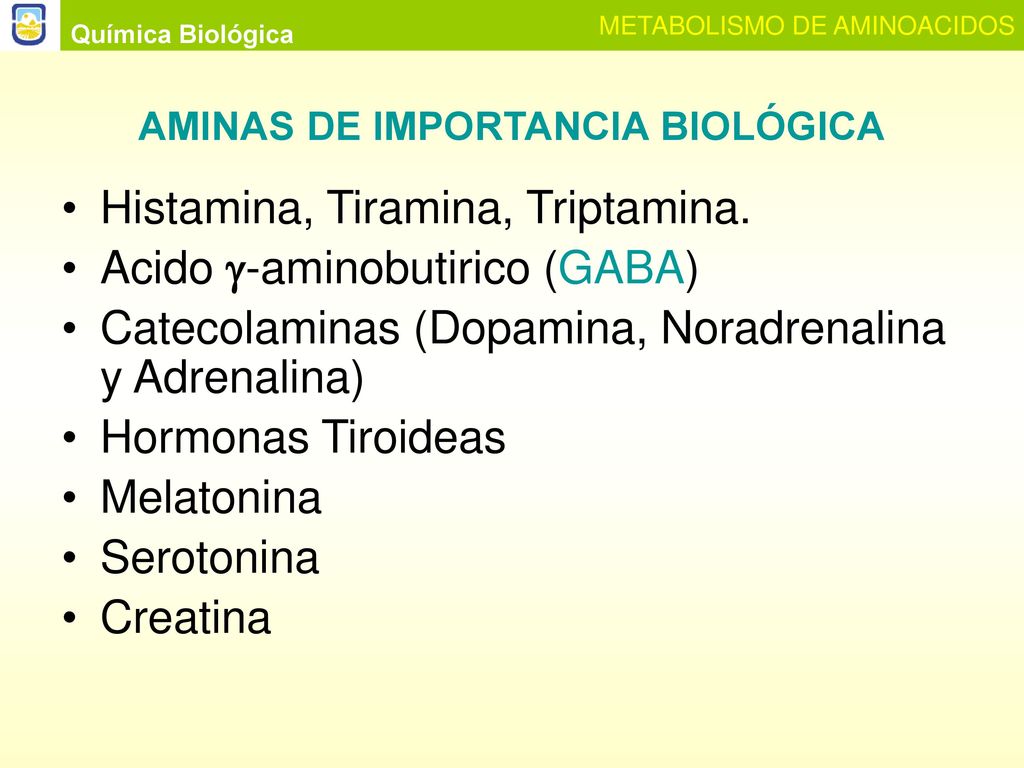 Química Biológica

METABOLISMO DE AMINOACIDOS

AMINAS DE IMPORTANCIA BIOLÓGICA

• Histamina, Tiramina, Triptamina.
• Acido $\gamma$-aminobutirico (GABA)
• Catecolaminas (Dopamina, Noradrenalina y Adrenalina)
• Hormonas Tiroideas
• Melatonina
• Serotonina
• Creatina